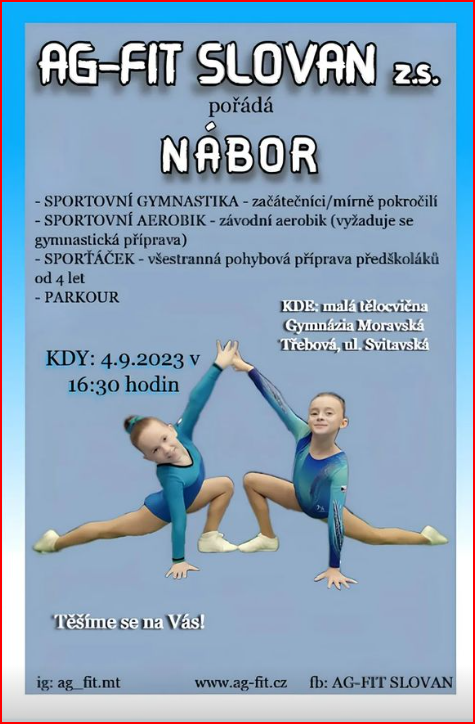 AG-FIT SLOVAN z.s.

pořádá

NÁBOR

- SPORTOVNÍ GYMNASTIKA - začátečníci/mírně pokročilí
- SPORTOVNÍ AEROBIK - závodní aerobik (vyžaduje se gymnastická příprava)
- SPORŤÁČEK - všestranná pohybová příprava předškoláků od 4 let
- PARKOUR

KDE: malá tělocvična Gymnázia Moravská Třebová, ul. Svitavská

KDY: 4.9.2023 v 16:30 hodin

Těšíme se na Vás!

ig: ag_fit.mt www.ag-fit.cz fb: AG-FIT SLOVAN